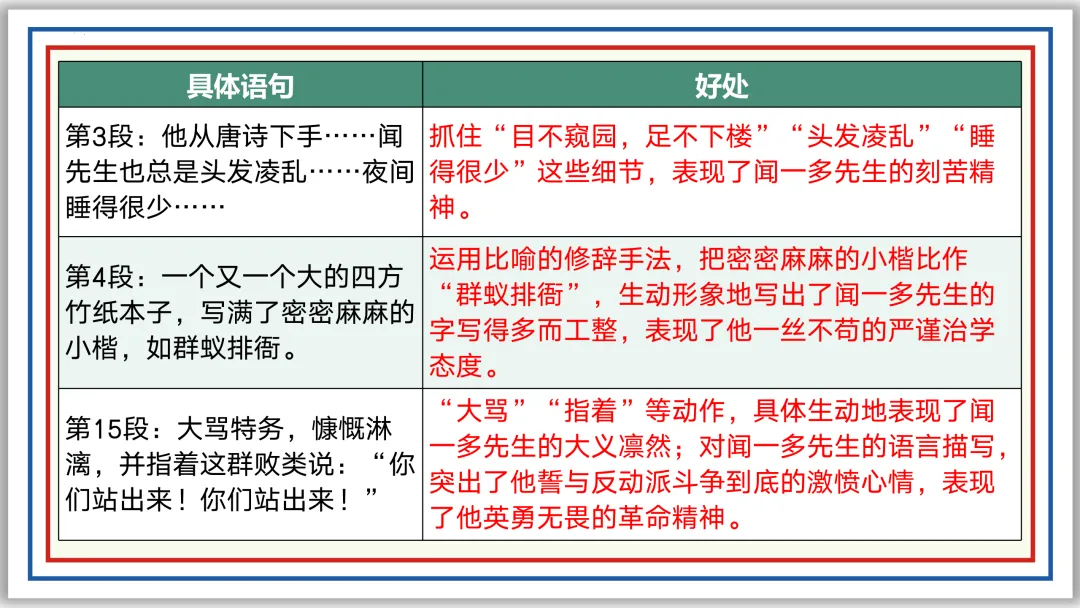 | 具体语句 | 好处 |
|---|---|
| 第3段：他从唐诗下手……闻先生也总是头发凌乱……夜间睡得很少…… | 抓住“目不窥园，足不下楼”“头发凌乱”“睡得很少”这些细节，表现了闻一多先生的刻苦精神。 |
| 第4段：一个又一个大的四方竹纸本子，写满了密密麻麻的小楷，如群蚁排衙。 | 运用比喻的修辞手法，把密密麻麻的小楷比作“群蚁排衙”，生动形象地写出了闻一多先生的字写得多而工整，表现了他一丝不苟的严谨治学态度。 |
| 第15段：大骂特务，慷慨淋漓，并指着这群败类说：“你们站出来！你们站出来！” | “大骂”“指着”等动作，具体生动地表现了闻一多先生的大义凛然；对闻一多先生的语言描写，突出了他誓与反动派斗争到底的激愤心情，表现了他英勇无畏的革命精神。 |